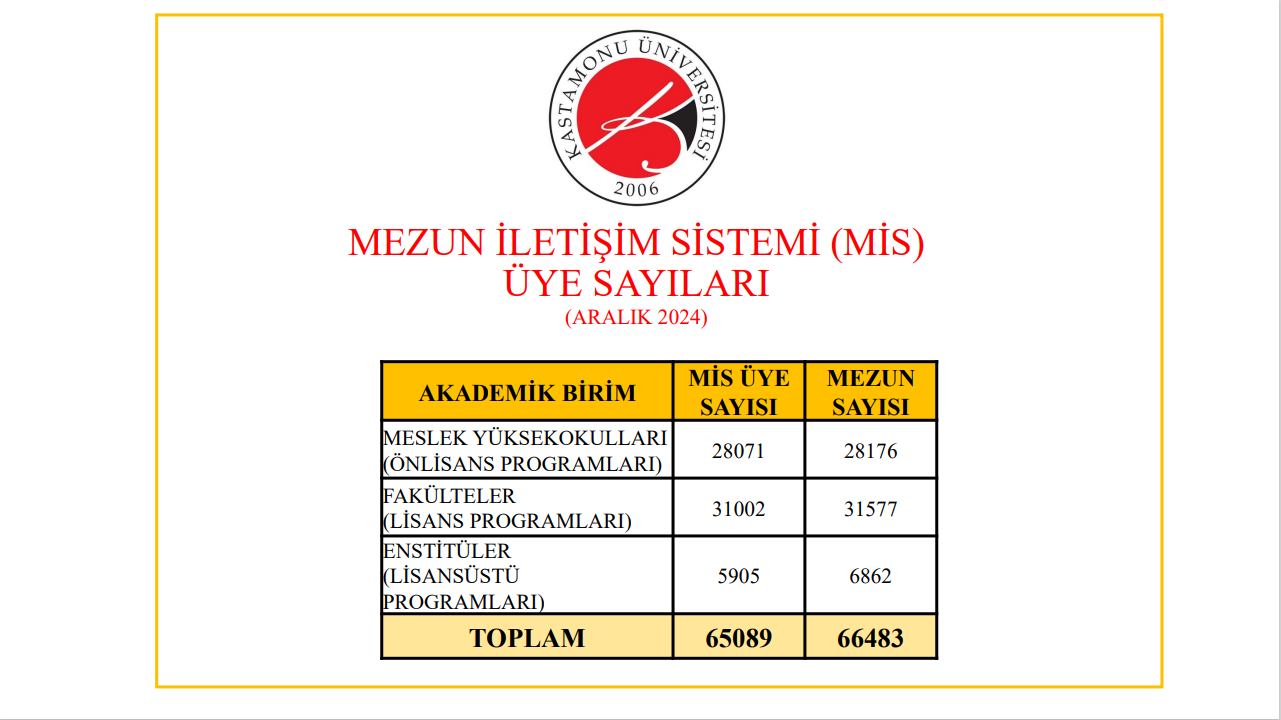 KASTAMONU ÜNİVERSİTESİ
2006

MEZUN İLETİŞİM SİSTEMİ (MİS)
ÜYE SAYILARI
(ARALIK 2024)

| AKADEMİK BİRİM | MİS ÜYE SAYISI | MEZUN SAYISI |
|---|---|---|
| MESLEK YÜKSEKOKULLARI (ÖNLİSANS PROGRAMLARI) | 28071 | 28176 |
| FAKÜLTELER (LİSANS PROGRAMLARI) | 31002 | 31577 |
| ENSTİTÜLER (LİSANSÜSTÜ PROGRAMLARI) | 5905 | 6862 |
| TOPLAM | 65089 | 66483 |